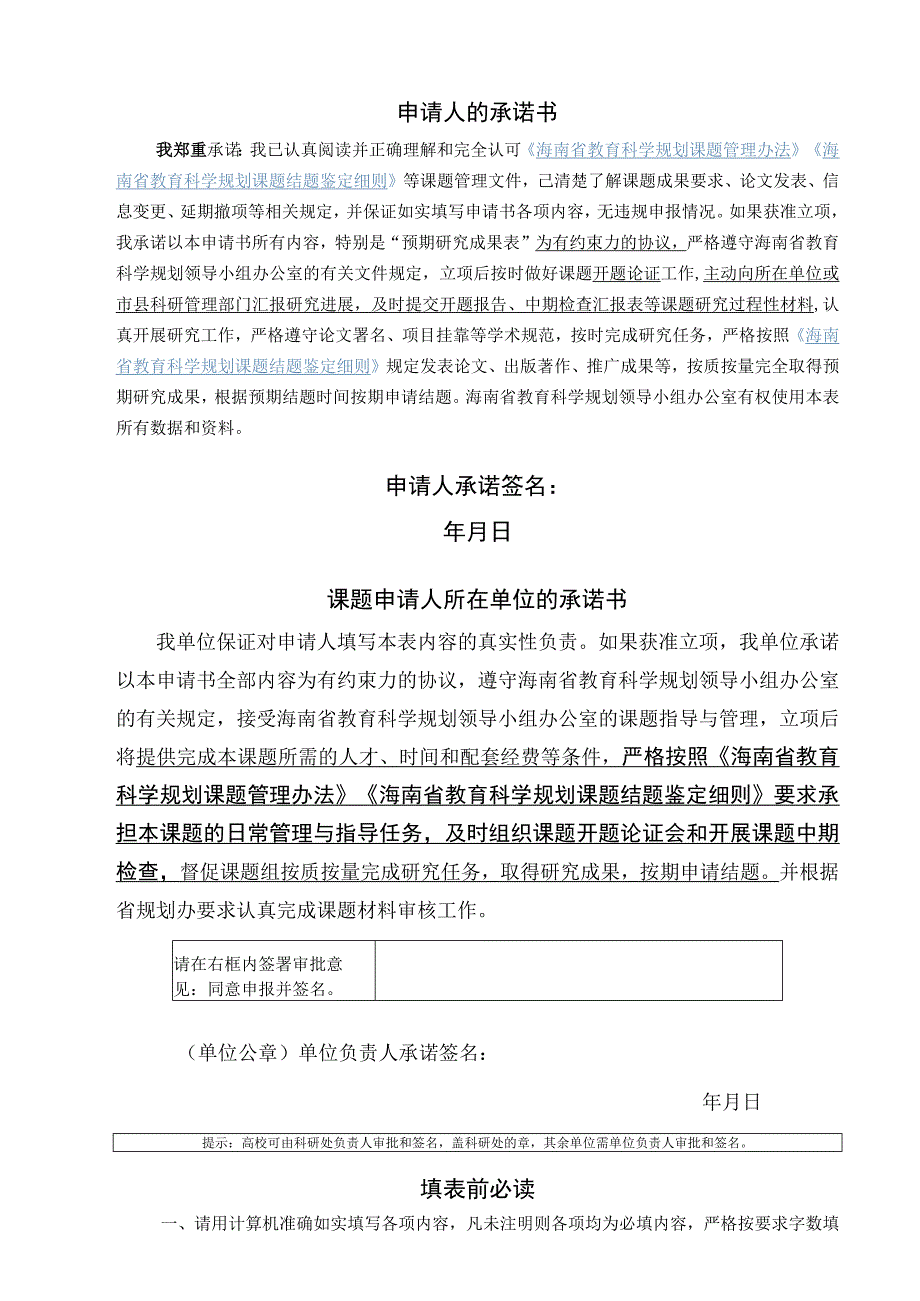 申请人的承诺书

我郑重承诺：我已认真阅读并正确理解和完全认可《海南省教育科学规划课题管理办法》《海南省教育科学规划课题结题鉴定细则》等课题管理文件，已清楚了解课题成果要求、论文发表、信息变更、延期撤项等相关规定，并保证如实填写申请书各项内容，无违规申报情况。如果获准立项，我承诺以本申请书所有内容，特别是“预期研究成果表”为有约束力的协议，严格遵守海南省教育科学规划领导小组办公室的有关文件规定，立项后按时做好课题开题论证工作，主动向所在单位或市县科研管理部门汇报研究进展，及时提交开题报告、中期检查汇报表等课题研究过程性材料，认真开展研究工作，严格遵守论文署名、项目挂靠等学术规范，按时完成研究任务，严格按照《海南省教育科学规划课题结题鉴定细则》规定发表论文、出版著作、推广成果等，按质按量完全取得预期研究成果，根据预期结题时间按期申请结题。海南省教育科学规划领导小组办公室有权使用本表所有数据和资料。

申请人承诺签名：

年月日

课题申请人所在单位的承诺书

我单位保证对申请人填写本表内容的真实性负责。如果获准立项，我单位承诺以本申请书全部内容为有约束力的协议，遵守海南省教育科学规划领导小组办公室的有关规定，接受海南省教育科学规划领导小组办公室的课题指导与管理，立项后将提供完成本课题所需的人才、时间和配套经费等条件，严格按照《海南省教育科学规划课题管理办法》《海南省教育科学规划课题结题鉴定细则》要求承担本课题的日常管理与指导任务，及时组织课题开题论证会和开展课题中期检查，督促课题组按质按量完成研究任务，取得研究成果，按期申请结题。并根据省规划办要求认真完成课题材料审核工作。

| 请在右框内签署审批意见：同意申报并签名。 | |
|---|---|

（单位公章）单位负责人承诺签名：

年月日

提示：高校可由科研处负责人审批和签名，盖科研处的章，其余单位需单位负责人审批和签名。

填表前必读

一、请用计算机准确如实填写各项内容，凡未注明则各项均为必填内容，严格按要求字数填